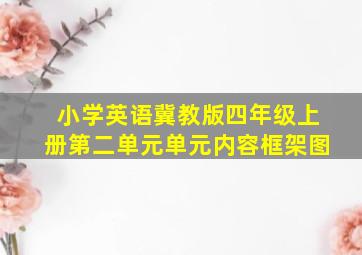 小学英语冀教版四年级上册第二单元单元内容框架图